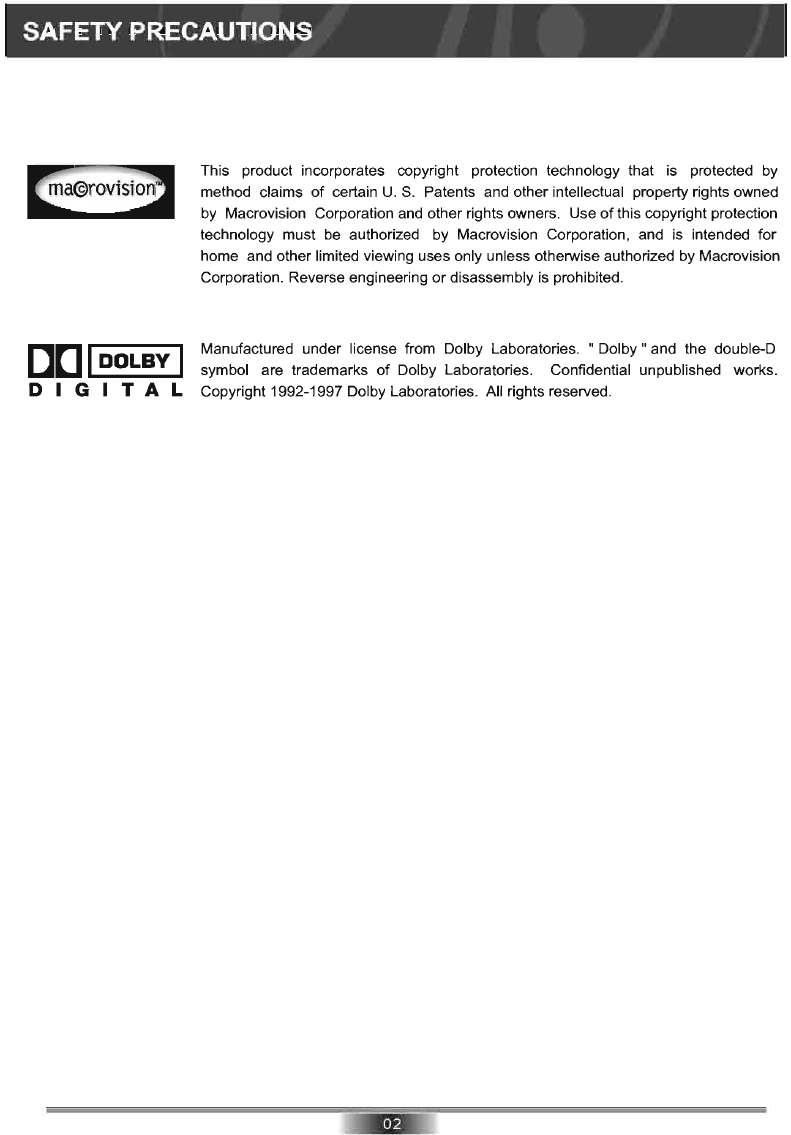 SAFETY PRECAUTIONS

macrovision™

This product incorporates copyright protection technology that is protected by method claims of certain U. S. Patents and other intellectual property rights owned by Macrovision Corporation and other rights owners. Use of this copyright protection technology must be authorized by Macrovision Corporation, and is intended for home and other limited viewing uses only unless otherwise authorized by Macrovision Corporation. Reverse engineering or disassembly is prohibited.

DOLBY
DIGITAL

Manufactured under license from Dolby Laboratories. " Dolby " and the double-D symbol are trademarks of Dolby Laboratories. Confidential unpublished works. Copyright 1992-1997 Dolby Laboratories. All rights reserved.

02